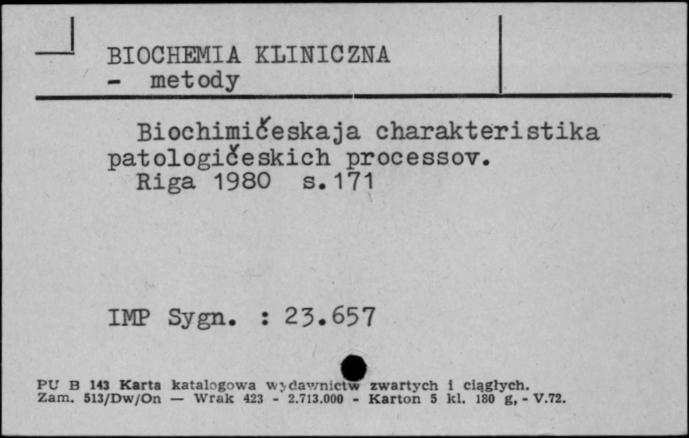 BIOCHEMIA KLINICZNA
- metody

Biochimičeskaja charakteristika patologičeskich processov.
Riga 1980 s.171

IMP Sygn. : 23.657

PU B 143 Karta katalogowa wydawnictw zwartych i ciągłych.
Zam. 513/Dw/On — Wrak 423 - 2.713.000 - Karton 5 kl. 180 g, - V.72.